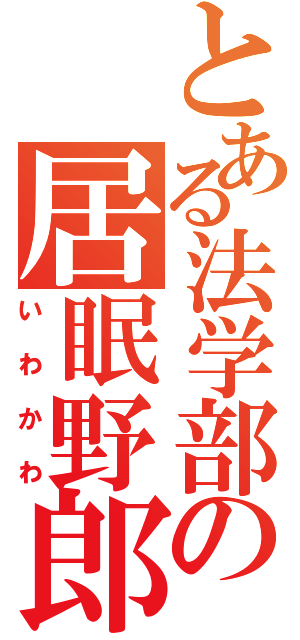 とある法学部の
居眠野郎
いわかわ